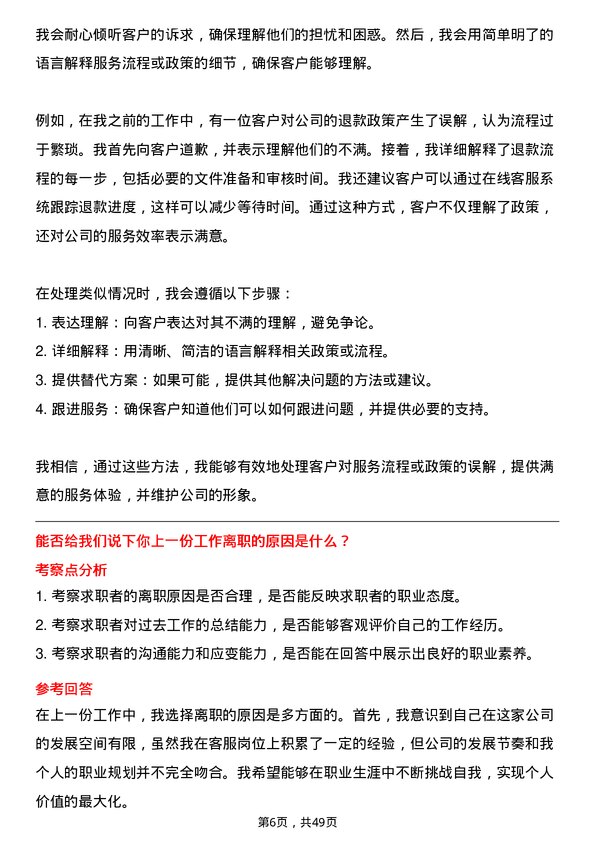 我会耐心倾听客户的诉求，确保理解他们的担忧和困惑。然后，我会用简单明了的语言解释服务流程或政策的细节，确保客户能够理解。

例如，在我之前的工作中，有一位客户对公司的退款政策产生了误解，认为流程过于繁琐。我首先向客户道歉，并表示理解他们的不满。接着，我详细解释了退款流程的每一步，包括必要的文件准备和审核时间。我还建议客户可以通过在线客服系统跟踪退款进度，这样可以减少等待时间。通过这种方式，客户不仅理解了政策，还对公司的服务效率表示满意。

在处理类似情况时，我会遵循以下步骤：
1. 表达理解：向客户表达对其不满的理解，避免争论。
2. 详细解释：用清晰、简洁的语言解释相关政策或流程。
3. 提供替代方案：如果可能，提供其他解决问题的方法或建议。
4. 跟进服务：确保客户知道他们可以如何跟进问题，并提供必要的支持。

我相信，通过这些方法，我能够有效地处理客户对服务流程或政策的误解，提供满意的服务体验，并维护公司的形象。

能否给我们说下你上一份工作离职的原因是什么？

考察点分析
1. 考察求职者的离职原因是否合理，是否能反映求职者的职业态度。
2. 考察求职者对过去工作的总结能力，是否能够客观评价自己的工作经历。
3. 考察求职者的沟通能力和应变能力，是否能在回答中展示出良好的职业素养。

参考回答
在上一份工作中，我选择离职的原因是多方面的。首先，我意识到自己在这家公司的发展空间有限，虽然我在客服岗位上积累了一定的经验，但公司的发展节奏和我个人的职业规划并不完全吻合。我希望能够在职业生涯中不断挑战自我，实现个人价值的最大化。

第6页，共49页